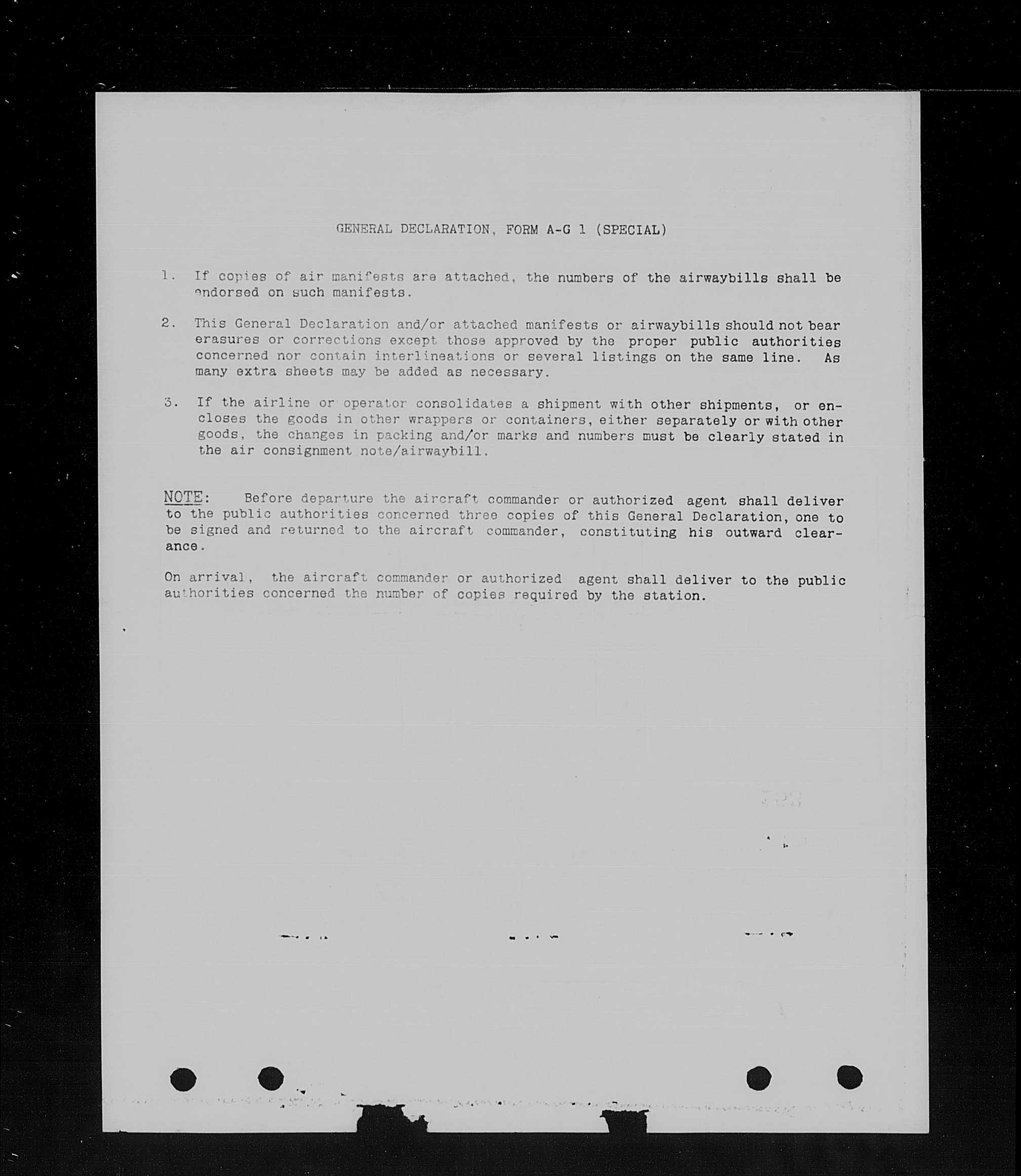 GENERAL DECLARATION, FORM A-G 1 (SPECIAL)

1. If copies of air manifests are attached, the numbers of the airwaybills shall be endorsed on such manifests.

2. This General Declaration and/or attached manifests or airwaybills should not bear erasures or corrections except those approved by the proper public authorities concerned nor contain interlineations or several listings on the same line. As many extra sheets may be added as necessary.

3. If the airline or operator consolidates a shipment with other shipments, or encloses the goods in other wrappers or containers, either separately or with other goods, the changes in packing and/or marks and numbers must be clearly stated in the air consignment note/airwaybill.

NOTE: Before departure the aircraft commander or authorized agent shall deliver to the public authorities concerned three copies of this General Declaration, one to be signed and returned to the aircraft commander, constituting his outward clearance.

On arrival, the aircraft commander or authorized agent shall deliver to the public authorities concerned the number of copies required by the station.